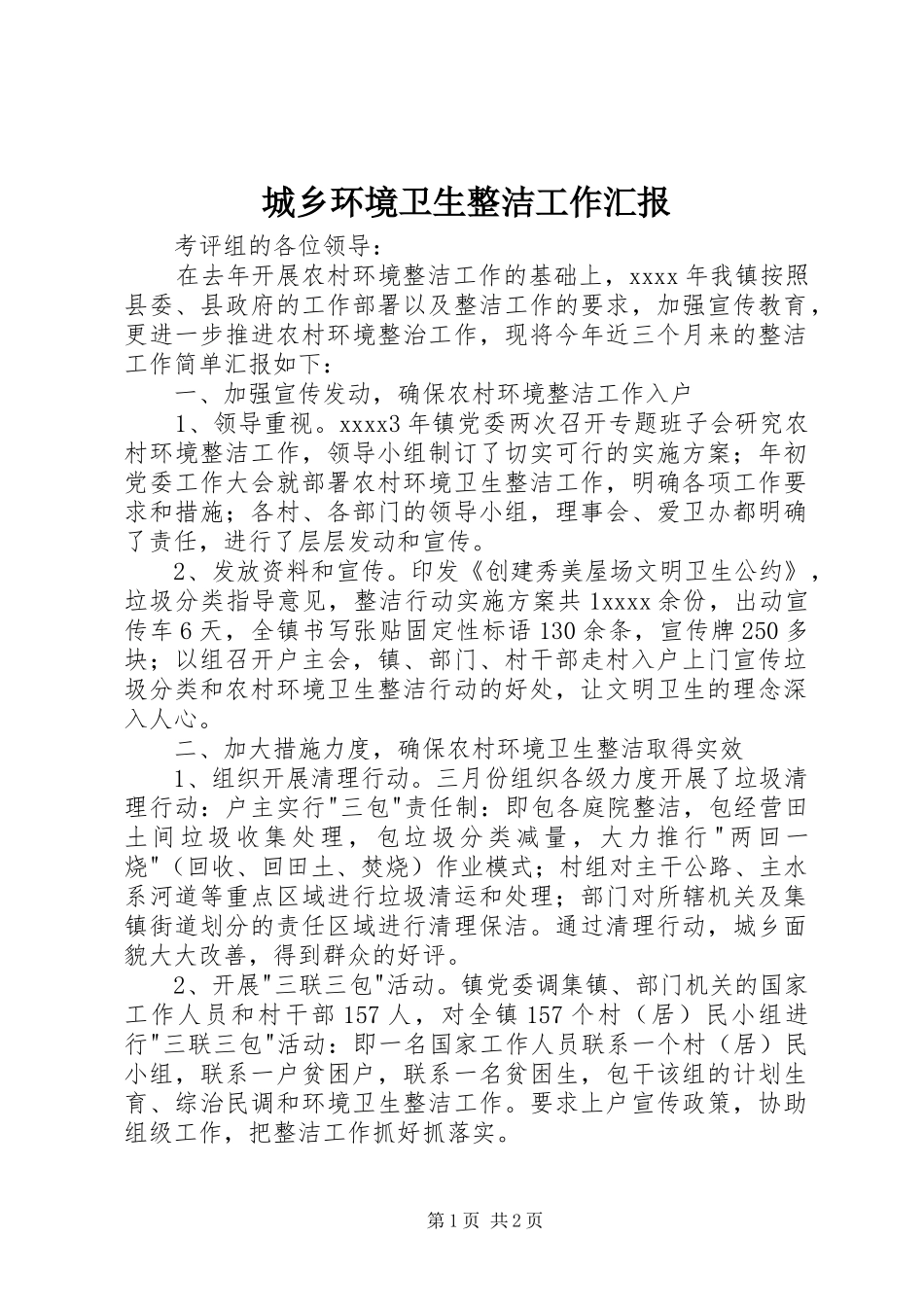 城乡环境卫生整洁工作汇报

考评组的各位领导：

在去年开展农村环境整洁工作的基础上，xxxx 年我镇按照县委、县政府的工作部署以及整洁工作的要求，加强宣传教育，更进一步推进农村环境整治工作，现将今年近三个月来的整洁工作简单汇报如下：

一、加强宣传发动，确保农村环境整洁工作入户

1、领导重视。xxxx3 年镇党委两次召开专题班子会研究农村环境整洁工作，领导小组制订了切实可行的实施方案；年初党委工作大会就部署农村环境卫生整洁工作，明确各项工作要求和措施；各村、各部门的领导小组，理事会、爱卫办都明确了责任，进行了层层发动和宣传。

2、发放资料和宣传。印发《创建秀美屋场文明卫生公约》，垃圾分类指导意见，整洁行动实施方案共 1xxxx 余份，出动宣传车 6 天，全镇书写张贴固定性标语 130 余条，宣传牌 250 多块；以组召开户主会，镇、部门、村干部走村入户上门宣传垃圾分类和农村环境卫生整洁行动的好处，让文明卫生的理念深入人心。

二、加大措施力度，确保农村环境卫生整洁取得实效

1、组织开展清理行动。三月份组织各级力度开展了垃圾清理行动：户主实行"三包"责任制：即包各庭院整洁，包经营田土间垃圾收集处理，包垃圾分类减量，大力推行"两回一烧"（回收、回田土、焚烧）作业模式；村组对主干公路、主水系河道等重点区域进行垃圾清运和处理；部门对所辖机关及集镇街道划分的责任区域进行清理保洁。通过清理行动，城乡面貌大大改善，得到群众的好评。

2、开展"三联三包"活动。镇党委调集镇、部门机关的国家工作人员和村干部 157 人，对全镇 157 个村（居）民小组进行"三联三包"活动：即一名国家工作人员联系一个村（居）民小组，联系一户贫困户，联系一名贫困生，包干该组的计划生育、综治民调和环境卫生整洁工作。要求上户宣传政策，协助组级工作，把整洁工作抓好抓落实。

第 1 页 共 2 页